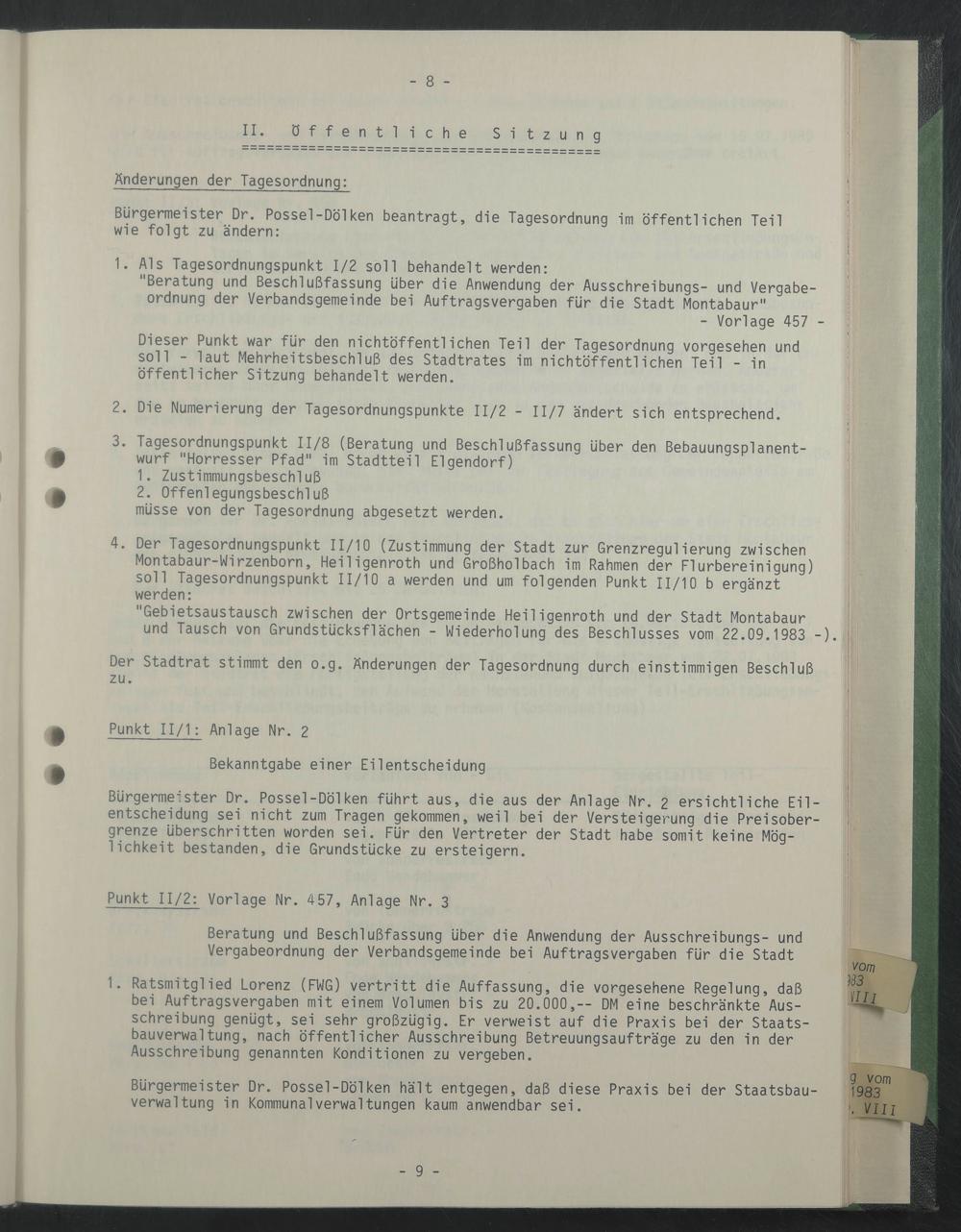 - 8 -

II. Öffentliche Sitzung
==========================================

Änderungen der Tagesordnung:

Bürgermeister Dr. Possel-Dölken beantragt, die Tagesordnung im öffentlichen Teil wie folgt zu ändern:

1. Als Tagesordnungspunkt I/2 soll behandelt werden:
"Beratung und Beschlußfassung über die Anwendung der Ausschreibungs- und Vergabeordnung der Verbandsgemeinde bei Auftragsvergaben für die Stadt Montabaur"
- Vorlage 457 -
Dieser Punkt war für den nichtöffentlichen Teil der Tagesordnung vorgesehen und soll - laut Mehrheitsbeschluß des Stadtrates im nichtöffentlichen Teil - in öffentlicher Sitzung behandelt werden.

2. Die Numerierung der Tagesordnungspunkte II/2 - II/7 ändert sich entsprechend.

3. Tagesordnungspunkt II/8 (Beratung und Beschlußfassung über den Bebauungsplanentwurf "Horresser Pfad" im Stadtteil Elgendorf)
1. Zustimmungsbeschluß
2. Offenlegungsbeschluß
müsse von der Tagesordnung abgesetzt werden.

4. Der Tagesordnungspunkt II/10 (Zustimmung der Stadt zur Grenzregulierung zwischen Montabaur-Wirzenborn, Heiligenroth und Großholbach im Rahmen der Flurbereinigung) soll Tagesordnungspunkt II/10 a werden und um folgenden Punkt II/10 b ergänzt werden:
"Gebietsaustausch zwischen der Ortsgemeinde Heiligenroth und der Stadt Montabaur und Tausch von Grundstücksflächen - Wiederholung des Beschlusses vom 22.09.1983 -).

Der Stadtrat stimmt den o.g. Änderungen der Tagesordnung durch einstimmigen Beschluß zu.

Punkt II/1: Anlage Nr. 2

Bekanntgabe einer Eilentscheidung

Bürgermeister Dr. Possel-Dölken führt aus, die aus der Anlage Nr. 2 ersichtliche Eilentscheidung sei nicht zum Tragen gekommen, weil bei der Versteigerung die Preisobergrenze überschritten worden sei. Für den Vertreter der Stadt habe somit keine Möglichkeit bestanden, die Grundstücke zu ersteigern.

Punkt II/2: Vorlage Nr. 457, Anlage Nr. 3

Beratung und Beschlußfassung über die Anwendung der Ausschreibungs- und Vergabeordnung der Verbandsgemeinde bei Auftragsvergaben für die Stadt

1. Ratsmitglied Lorenz (FWG) vertritt die Auffassung, die vorgesehene Regelung, daß bei Auftragsvergaben mit einem Volumen bis zu 20.000,-- DM eine beschränkte Ausschreibung genügt, sei sehr großzügig. Er verweist auf die Praxis bei der Staatsbauverwaltung, nach öffentlicher Ausschreibung Betreuungsaufträge zu den in der Ausschreibung genannten Konditionen zu vergeben.

Bürgermeister Dr. Possel-Dölken hält entgegen, daß diese Praxis bei der Staatsbauverwaltung in Kommunalverwaltungen kaum anwendbar sei.

- 9 -

vom
983
VIII

g vom
1983
. VIII